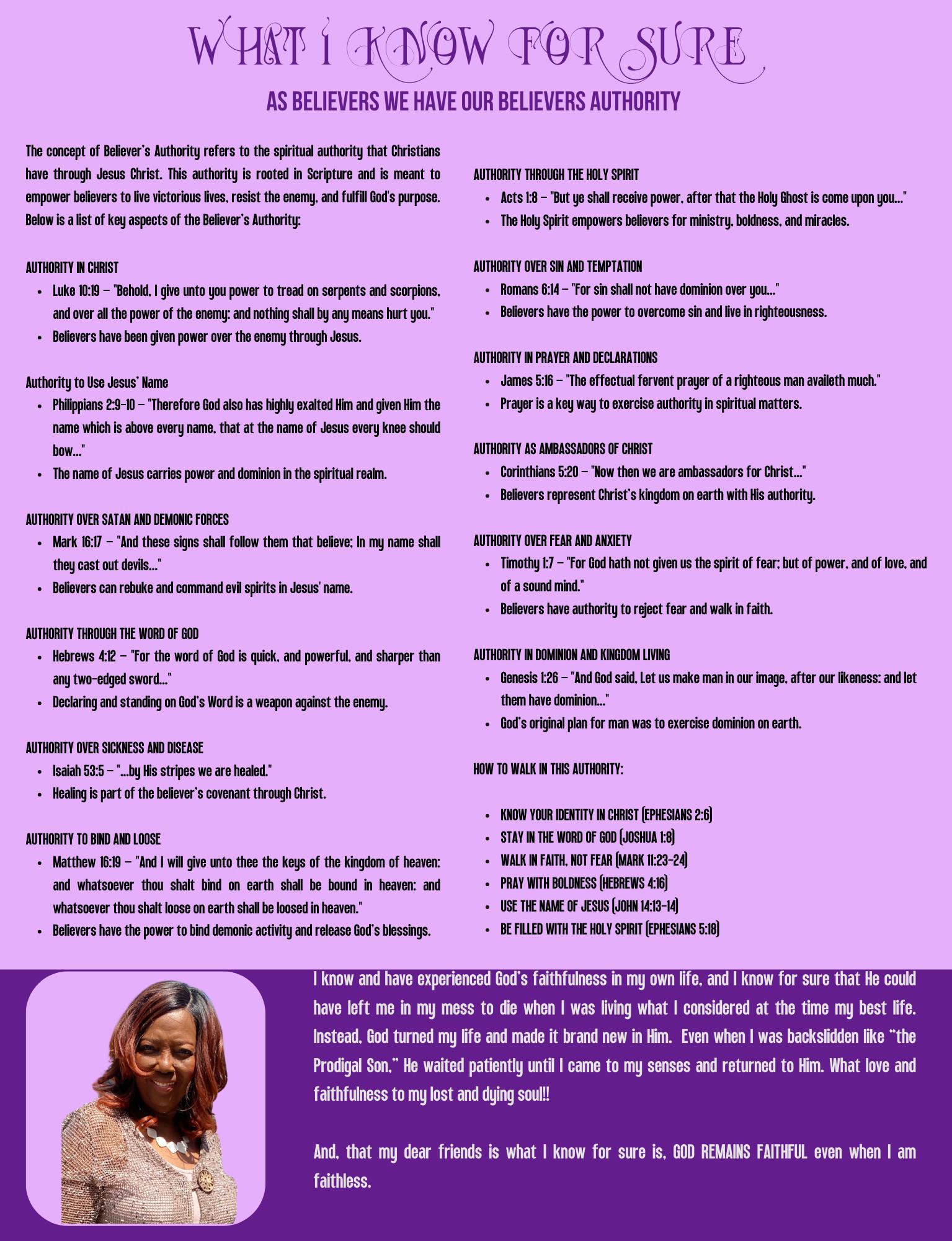 WHAT I KNOW FOR SURE

AS BELIEVERS WE HAVE OUR BELIEVERS AUTHORITY

The concept of Believer's Authority refers to the spiritual authority that Christians have through Jesus Christ. This authority is rooted in Scripture and is meant to empower believers to live victorious lives, resist the enemy, and fulfill God's purpose. Below is a list of key aspects of the Believer's Authority:

AUTHORITY IN CHRIST
- Luke 10:19 – "Behold, I give unto you power to tread on serpents and scorpions, and over all the power of the enemy: and nothing shall by any means hurt you."
- Believers have been given power over the enemy through Jesus.

Authority to Use Jesus' Name
- Philippians 2:9-10 – "Therefore God also has highly exalted Him and given Him the name which is above every name, that at the name of Jesus every knee should bow..."
- The name of Jesus carries power and dominion in the spiritual realm.

AUTHORITY OVER SATAN AND DEMONIC FORCES
- Mark 16:17 – "And these signs shall follow them that believe; In my name shall they cast out devils..."
- Believers can rebuke and command evil spirits in Jesus' name.

AUTHORITY THROUGH THE WORD OF GOD
- Hebrews 4:12 – "For the word of God is quick, and powerful, and sharper than any two-edged sword..."
- Declaring and standing on God's Word is a weapon against the enemy.

AUTHORITY OVER SICKNESS AND DISEASE
- Isaiah 53:5 – "...by His stripes we are healed."
- Healing is part of the believer's covenant through Christ.

AUTHORITY TO BIND AND LOOSE
- Matthew 16:19 – "And I will give unto thee the keys of the kingdom of heaven: and whatsoever thou shalt bind on earth shall be bound in heaven: and whatsoever thou shalt loose on earth shall be loosed in heaven."
- Believers have the power to bind demonic activity and release God's blessings.

AUTHORITY THROUGH THE HOLY SPIRIT
- Acts 1:8 – "But ye shall receive power, after that the Holy Ghost is come upon you..."
- The Holy Spirit empowers believers for ministry, boldness, and miracles.

AUTHORITY OVER SIN AND TEMPTATION
- Romans 6:14 – "For sin shall not have dominion over you..."
- Believers have the power to overcome sin and live in righteousness.

AUTHORITY IN PRAYER AND DECLARATIONS
- James 5:16 – "The effectual fervent prayer of a righteous man availeth much."
- Prayer is a key way to exercise authority in spiritual matters.

AUTHORITY AS AMBASSADORS OF CHRIST
- Corinthians 5:20 – "Now then we are ambassadors for Christ..."
- Believers represent Christ's kingdom on earth with His authority.

AUTHORITY OVER FEAR AND ANXIETY
- Timothy 1:7 – "For God hath not given us the spirit of fear; but of power, and of love, and of a sound mind."
- Believers have authority to reject fear and walk in faith.

AUTHORITY IN DOMINION AND KINGDOM LIVING
- Genesis 1:26 – "And God said, Let us make man in our image, after our likeness: and let them have dominion..."
- God's original plan for man was to exercise dominion on earth.

HOW TO WALK IN THIS AUTHORITY:

- KNOW YOUR IDENTITY IN CHRIST (EPHESIANS 2:6)
- STAY IN THE WORD OF GOD (JOSHUA 1:8)
- WALK IN FAITH, NOT FEAR (MARK 11:23-24)
- PRAY WITH BOLDNESS (HEBREWS 4:16)
- USE THE NAME OF JESUS (JOHN 14:13-14)
- BE FILLED WITH THE HOLY SPIRIT (EPHESIANS 5:18)

I know and have experienced God's faithfulness in my own life, and I know for sure that He could have left me in my mess to die when I was living what I considered at the time my best life. Instead, God turned my life and made it brand new in Him. Even when I was backslidden like "the Prodigal Son," He waited patiently until I came to my senses and returned to Him. What love and faithfulness to my lost and dying soul!!

And, that my dear friends is what I know for sure is, GOD REMAINS FAITHFUL even when I am faithless.